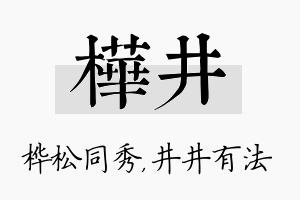 樺井

桦松同秀,井井有法